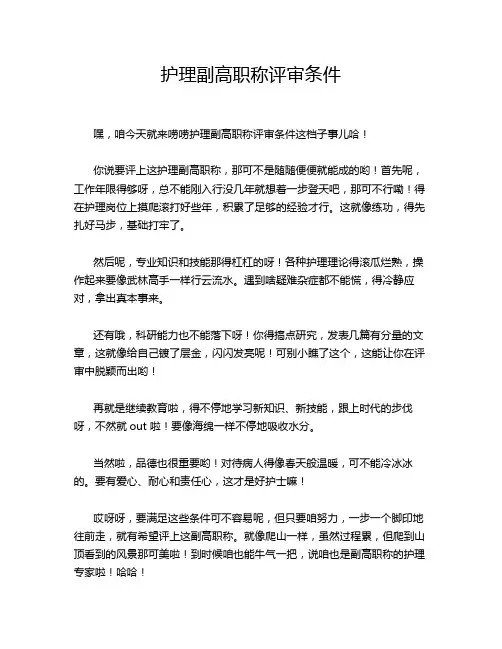 护理副高职称评审条件

嘿，咱今天就来唠唠护理副高职称评审条件这档子事儿哈！

你说要评上这护理副高职称，那可不是随随便便就能成的哟！首先呢，工作年限得够呀，总不能刚入行没几年就想着一步登天吧，那可不行嘞！得在护理岗位上摸爬滚打好些年，积累了足够的经验才行。这就像练功，得先扎好马步，基础打牢了。

然后呢，专业知识和技能那得杠杠的呀！各种护理理论得滚瓜烂熟，操作起来要像武林高手一样行云流水。遇到啥疑难杂症都不能慌，得冷静应对，拿出真本事来。

还有哦，科研能力也不能落下呀！你得搞点研究，发表几篇有分量的文章，这就像给自己镀了层金，闪闪发亮呢！可别小瞧了这个，这能让你在评审中脱颖而出哟！

再就是继续教育啦，得不停地学习新知识、新技能，跟上时代的步伐呀，不然就 out 啦！要像海绵一样不停地吸收水分。

当然啦，品德也很重要哟！对待病人得像春天般温暖，可不能冷冰冰的。要有爱心、耐心和责任心，这才是好护士嘛！

哎呀呀，要满足这些条件可不容易呢，但只要咱努力，一步一个脚印地往前走，就有希望评上这副高职称。就像爬山一样，虽然过程累，但爬到山顶看到的风景那可美啦！到时候咱也能牛气一把，说咱也是副高职称的护理专家啦！哈哈！